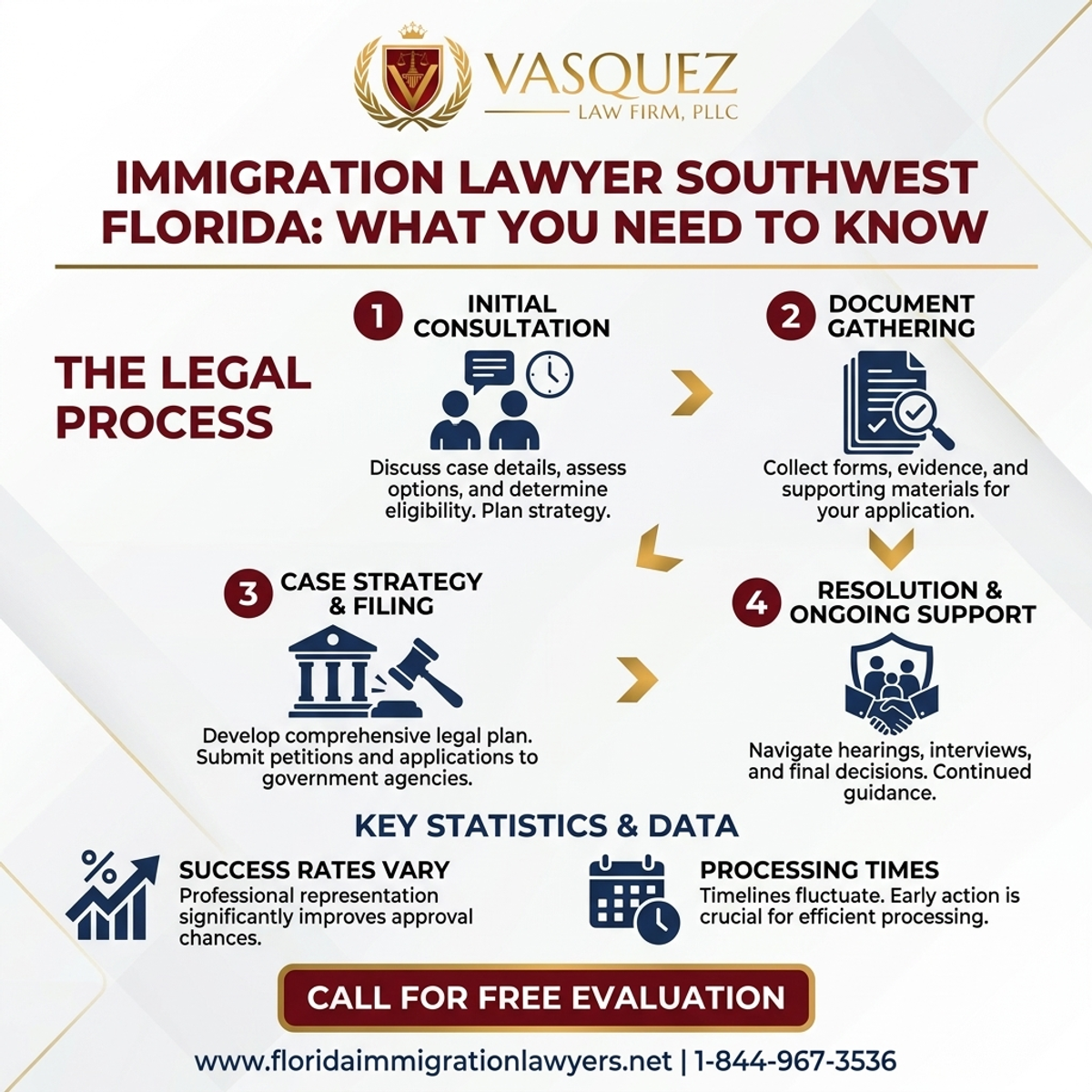 VASQUEZ
LAW FIRM, PLLC

IMMIGRATION LAWYER SOUTHWEST FLORIDA: WHAT YOU NEED TO KNOW

THE LEGAL PROCESS

1 INITIAL CONSULTATION

Discuss case details, assess options, and determine eligibility. Plan strategy.

2 DOCUMENT GATHERING

Collect forms, evidence, and supporting materials for your application.

3 CASE STRATEGY & FILING

Develop comprehensive legal plan. Submit petitions and applications to government agencies.

4 RESOLUTION & ONGOING SUPPORT

Navigate hearings, interviews, and final decisions. Continued guidance.

KEY STATISTICS & DATA

%

SUCCESS RATES VARY
Professional representation significantly improves approval chances.

PROCESSING TIMES
Timelines fluctuate. Early action is crucial for efficient processing.

CALL FOR FREE EVALUATION

www.floridaimmigrationlawyers.net | 1-844-967-3536